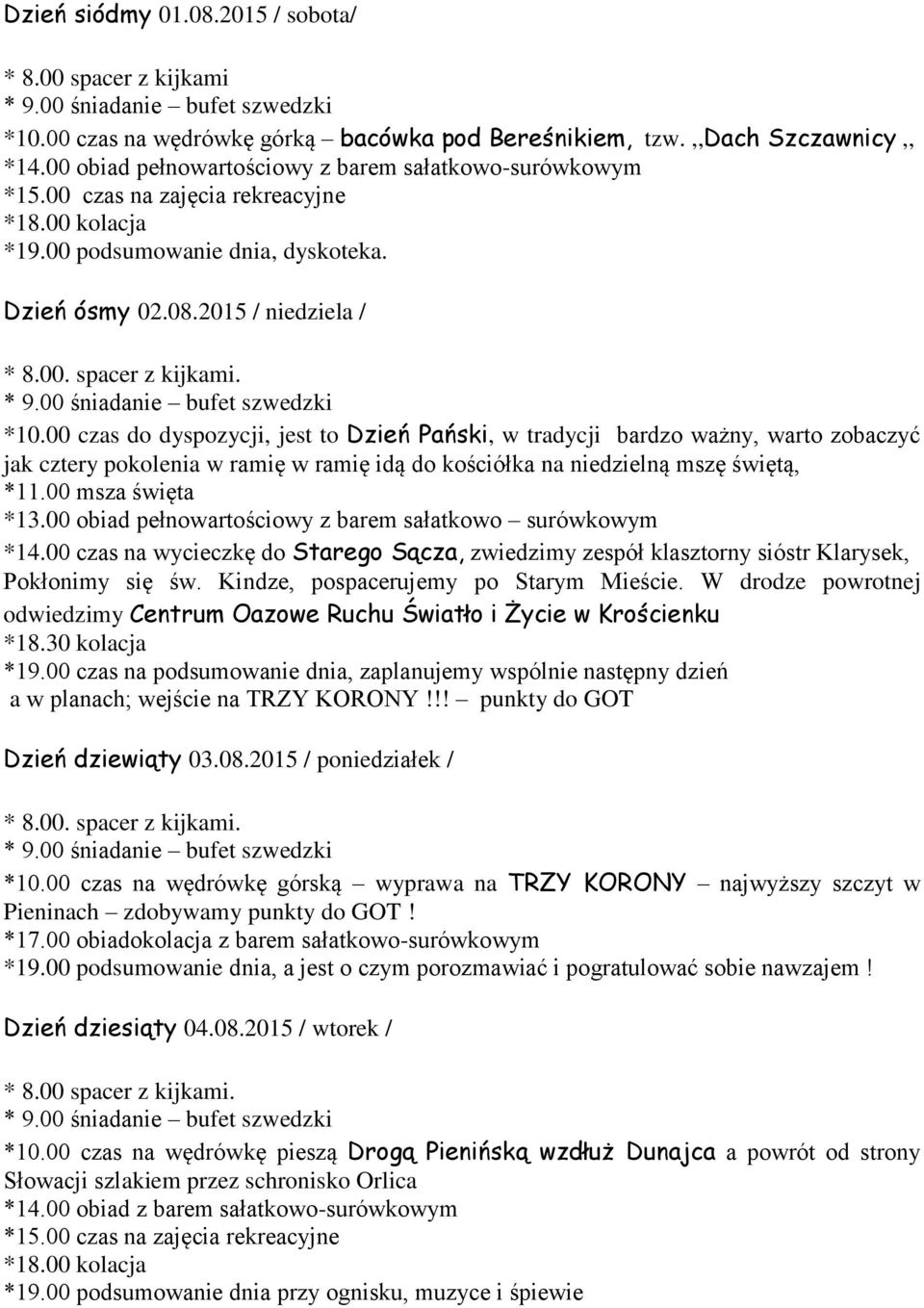 Dzień siódmy 01.08.2015 / sobota/

* 8.00 spacer z kijkami
* 9.00 śniadanie – bufet szwedzki
*10.00 czas na wędrówkę górką – bacówka pod Bereśnikiem, tzw. ,,Dach Szczawnicy ,,
*14.00 obiad pełnowartościowy z barem sałatkowo-surówkowym
*15.00 czas na zajęcia rekreacyjne
*18.00 kolacja
*19.00 podsumowanie dnia, dyskoteka.

Dzień ósmy 02.08.2015 / niedziela /

* 8.00. spacer z kijkami.
* 9.00 śniadanie – bufet szwedzki
*10.00 czas do dyspozycji, jest to Dzień Pański, w tradycji bardzo ważny, warto zobaczyć jak cztery pokolenia w ramię w ramię idą do kościółka na niedzielną mszę świętą,
*11.00 msza święta
*13.00 obiad pełnowartościowy z barem sałatkowo – surówkowym
*14.00 czas na wycieczkę do Starego Sącza, zwiedzimy zespół klasztorny sióstr Klarysek, Pokłonimy się św. Kindze, pospacerujemy po Starym Mieście. W drodze powrotnej odwiedzimy Centrum Oazowe Ruchu Światło i Życie w Krościenku
*18.30 kolacja
*19.00 czas na podsumowanie dnia, zaplanujemy wspólnie następny dzień
a w planach; wejście na TRZY KORONY !!! – punkty do GOT

Dzień dziewiąty 03.08.2015 / poniedziałek /

* 8.00. spacer z kijkami.
* 9.00 śniadanie – bufet szwedzki
*10.00 czas na wędrówkę górską – wyprawa na TRZY KORONY – najwyższy szczyt w Pieninach – zdobywamy punkty do GOT !
*17.00 obiadokolacja z barem sałatkowo-surówkowym
*19.00 podsumowanie dnia, a jest o czym porozmawiać i pogratulować sobie nawzajem !

Dzień dziesiąty 04.08.2015 / wtorek /

* 8.00 spacer z kijkami.
* 9.00 śniadanie – bufet szwedzki
*10.00 czas na wędrówkę pieszą Drogą Pienińską wzdłuż Dunajca a powrót od strony Słowacji szlakiem przez schronisko Orlica
*14.00 obiad z barem sałatkowo-surówkowym
*15.00 czas na zajęcia rekreacyjne
*18.00 kolacja
*19.00 podsumowanie dnia przy ognisku, muzyce i śpiewie